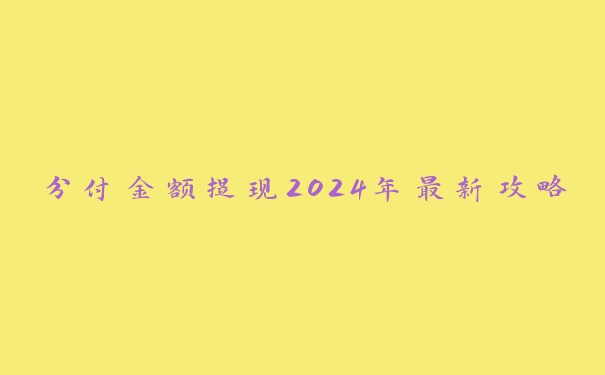 分付金额提现2024年最新攻略